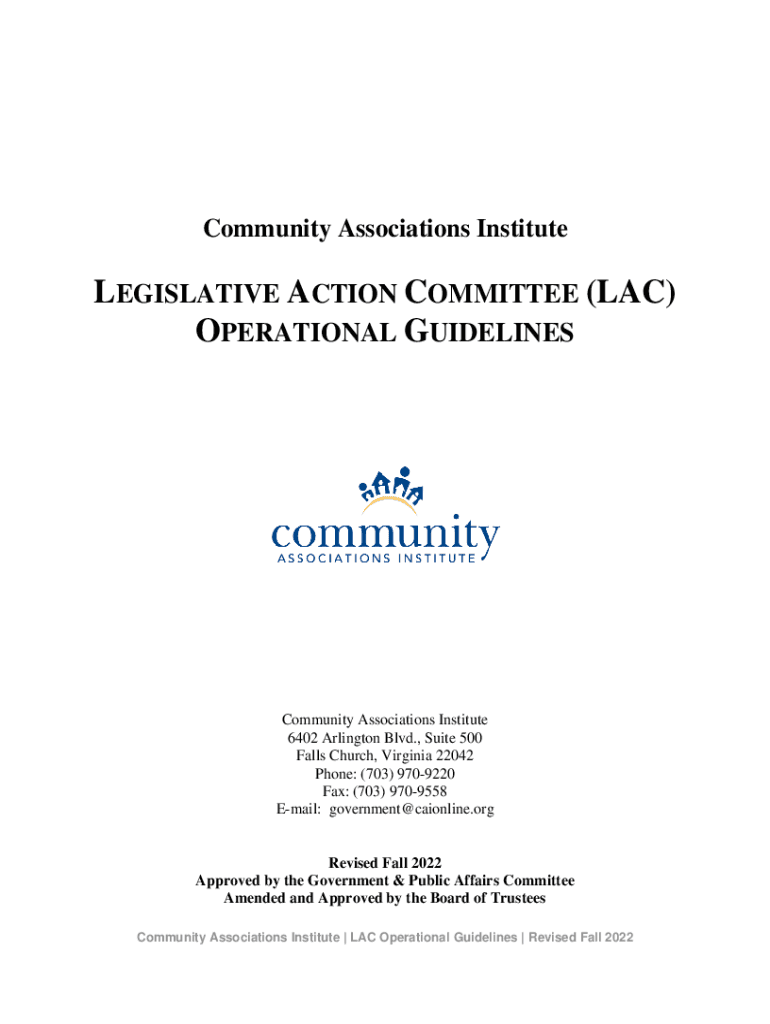 Community Associations Institute

LEGISLATIVE ACTION COMMITTEE (LAC)
OPERATIONAL GUIDELINES

community
ASSOCIATIONS INSTITUTE

Community Associations Institute
6402 Arlington Blvd., Suite 500
Falls Church, Virginia 22042
Phone: (703) 970-9220
Fax: (703) 970-9558
E-mail: government@caionline.org

Revised Fall 2022
Approved by the Government & Public Affairs Committee
Amended and Approved by the Board of Trustees

Community Associations Institute | LAC Operational Guidelines | Revised Fall 2022